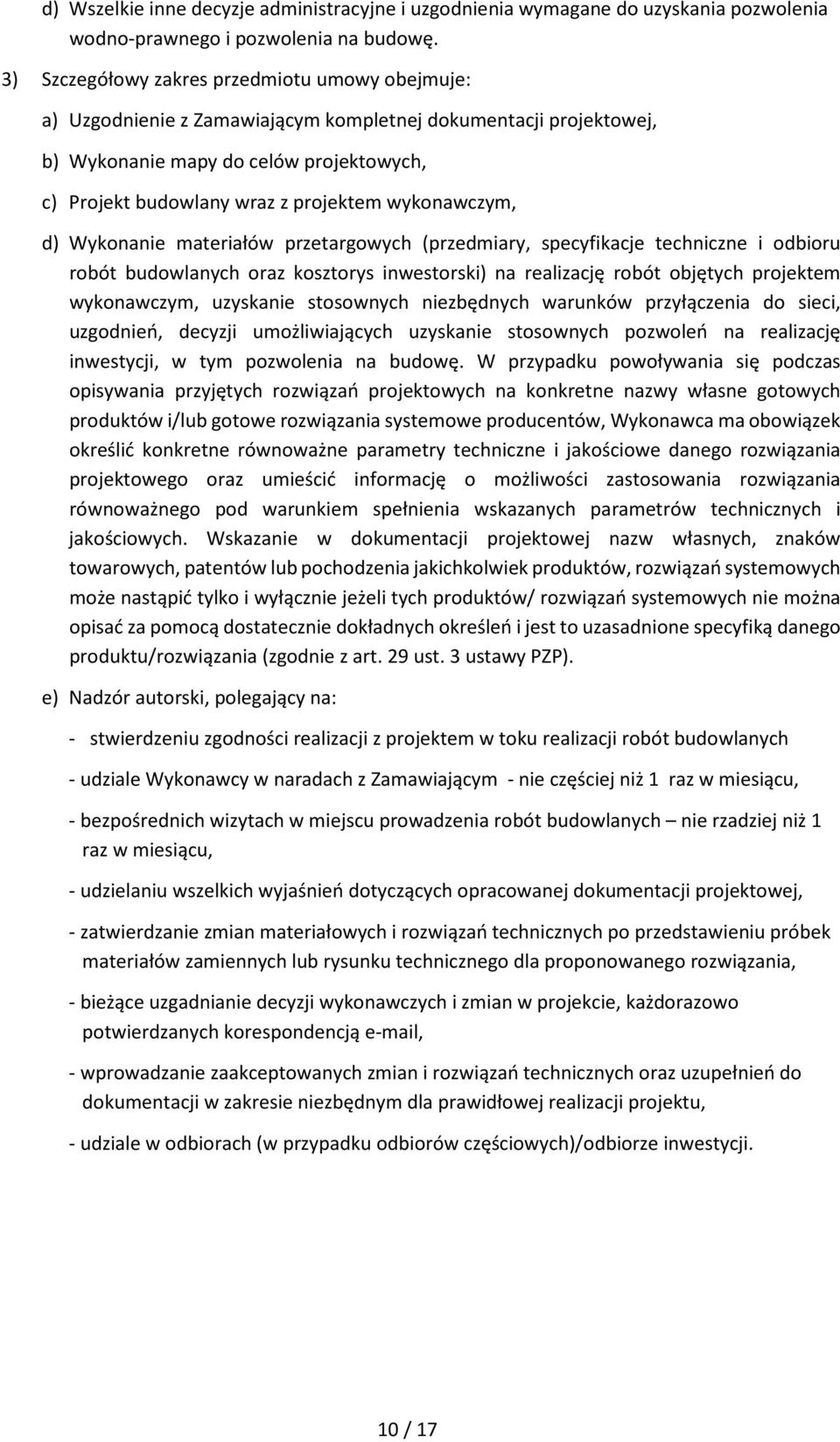 d) Wszelkie inne decyzje administracyjne i uzgodnienia wymagane do uzyskania pozwolenia wodno-prawnego i pozwolenia na budowę.

3) Szczegółowy zakres przedmiotu umowy obejmuje:

a) Uzgodnienie z Zamawiającym kompletnej dokumentacji projektowej,

b) Wykonanie mapy do celów projektowych,

c) Projekt budowlany wraz z projektem wykonawczym,

d) Wykonanie materiałów przetargowych (przedmiary, specyfikacje techniczne i odbioru robót budowlanych oraz kosztorys inwestorski) na realizację robót objętych projektem wykonawczym, uzyskanie stosownych niezbędnych warunków przyłączenia do sieci, uzgodnień, decyzji umożliwiających uzyskanie stosownych pozwoleń na realizację inwestycji, w tym pozwolenia na budowę. W przypadku powoływania się podczas opisywania przyjętych rozwiązań projektowych na konkretne nazwy własne gotowych produktów i/lub gotowe rozwiązania systemowe producentów, Wykonawca ma obowiązek określić konkretne równoważne parametry techniczne i jakościowe danego rozwiązania projektowego oraz umieścić informację o możliwości zastosowania rozwiązania równoważnego pod warunkiem spełnienia wskazanych parametrów technicznych i jakościowych. Wskazanie w dokumentacji projektowej nazw własnych, znaków towarowych, patentów lub pochodzenia jakichkolwiek produktów, rozwiązań systemowych może nastąpić tylko i wyłącznie jeżeli tych produktów/ rozwiązań systemowych nie można opisać za pomocą dostatecznie dokładnych określeń i jest to uzasadnione specyfiką danego produktu/rozwiązania (zgodnie z art. 29 ust. 3 ustawy PZP).

e) Nadzór autorski, polegający na:

- stwierdzeniu zgodności realizacji z projektem w toku realizacji robót budowlanych

- udziale Wykonawcy w naradach z Zamawiającym - nie częściej niż 1 raz w miesiącu,

- bezpośrednich wizytach w miejscu prowadzenia robót budowlanych – nie rzadziej niż 1 raz w miesiącu,

- udzielaniu wszelkich wyjaśnień dotyczących opracowanej dokumentacji projektowej,

- zatwierdzanie zmian materiałowych i rozwiązań technicznych po przedstawieniu próbek materiałów zamiennych lub rysunku technicznego dla proponowanego rozwiązania,

- bieżące uzgadnianie decyzji wykonawczych i zmian w projekcie, każdorazowo potwierdzanych korespondencją e-mail,

- wprowadzanie zaakceptowanych zmian i rozwiązań technicznych oraz uzupełnień do dokumentacji w zakresie niezbędnym dla prawidłowej realizacji projektu,

- udziale w odbiorach (w przypadku odbiorów częściowych)/odbiorze inwestycji.

10 / 17